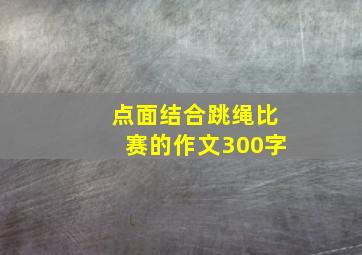 点面结合跳绳比赛的作文300字